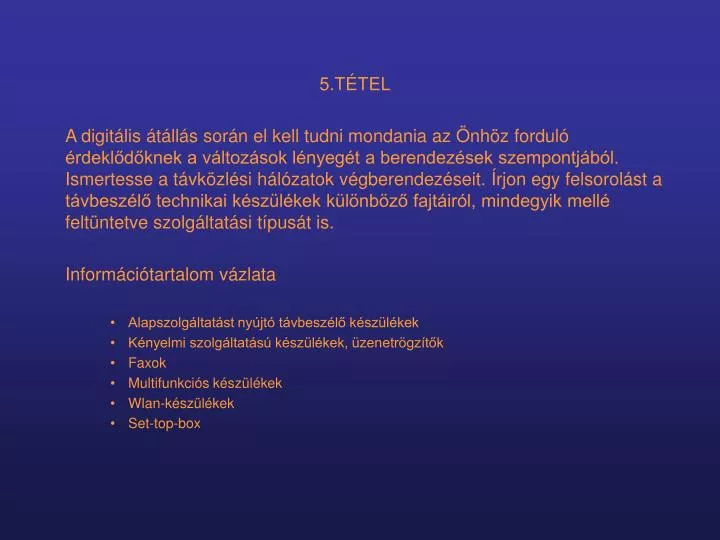 5.TÉTEL

A digitális átállás során el kell tudni mondania az Önhöz forduló érdeklődőknek a változások lényegét a berendezések szempontjából. Ismertesse a távközlési hálózatok végberendezéseit. Írjon egy felsorolást a távbeszélő technikai készülékek különböző fajtáiról, mindegyik mellé feltüntetve szolgáltatási típusát is.

Információtartalom vázlata

• Alapszolgáltatást nyújtó távbeszélő készülékek
• Kényelmi szolgáltatású készülékek, üzenetrögzítők
• Faxok
• Multifunkciós készülékek
• Wlan-készülékek
• Set-top-box